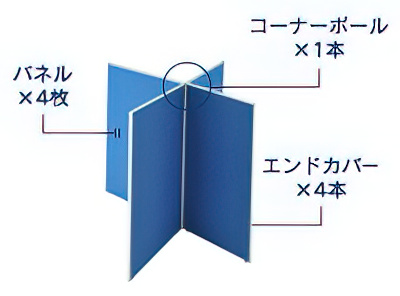 コーナーポール
×1本

パネル
×4枚

エンドカバー
×4本